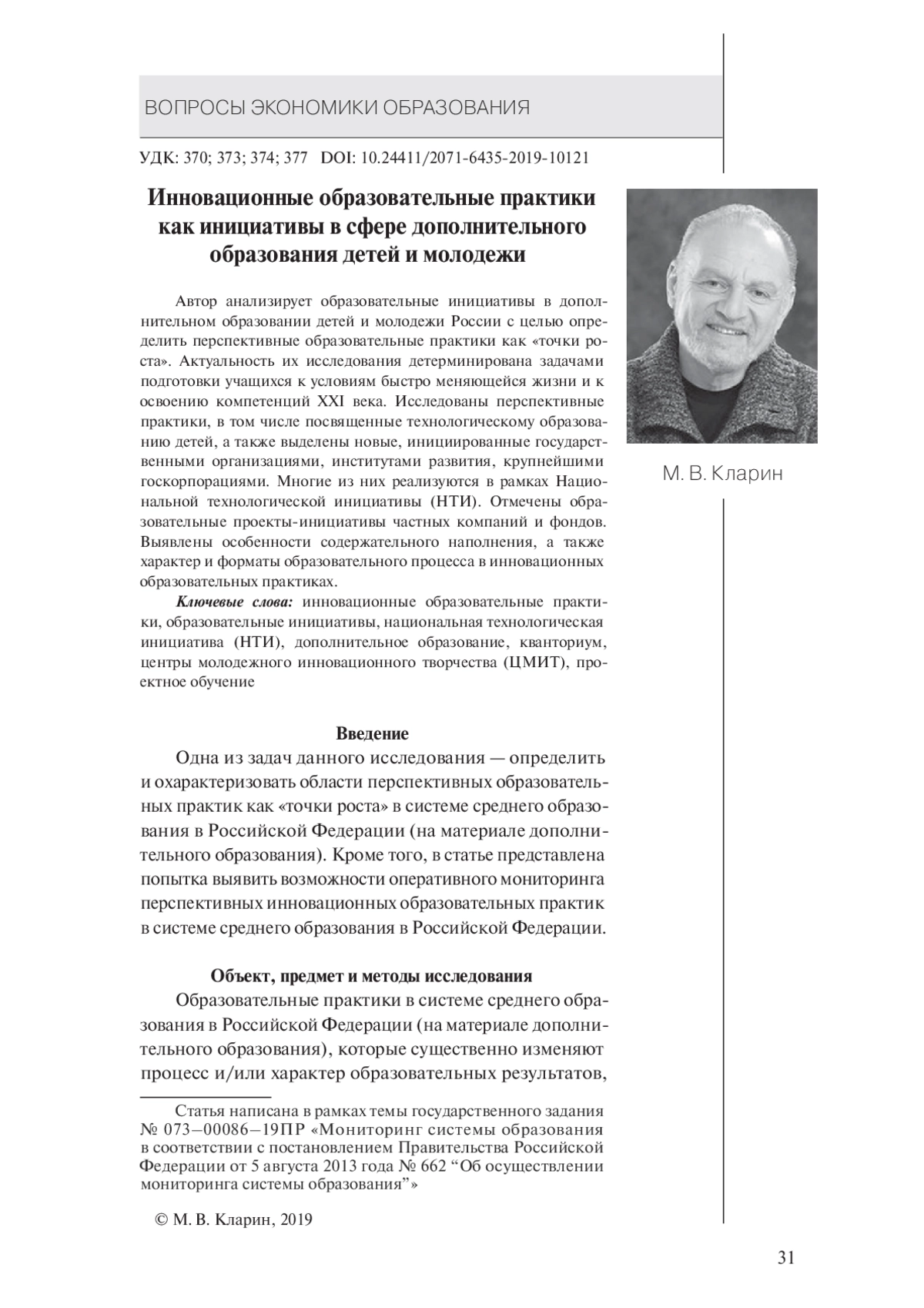 ВОПРОСЫ ЭКОНОМИКИ ОБРАЗОВАНИЯ

УДК: 370; 373; 374; 377 DOI: 10.24411/2071-6435-2019-10121

Инновационные образовательные практики как инициативы в сфере дополнительного образования детей и молодежи

М. В. Кларин

Автор анализирует образовательные инициативы в дополнительном образовании детей и молодежи России с целью определить перспективные образовательные практики как «точки роста». Актуальность их исследования детерминирована задачами подготовки учащихся к условиям быстро меняющейся жизни и к освоению компетенций XXI века. Исследованы перспективные практики, в том числе посвященные технологическому образованию детей, а также выделены новые, инициированные государственными организациями, институтами развития, крупнейшими госкорпорациями. Многие из них реализуются в рамках Национальной технологической инициативы (НТИ). Отмечены образовательные проекты-инициативы частных компаний и фондов. Выявлены особенности содержательного наполнения, а также характер и форматы образовательного процесса в инновационных образовательных практиках.

Ключевые слова: инновационные образовательные практики, образовательные инициативы, национальная технологическая инициатива (НТИ), дополнительное образование, кванториум, центры молодежного инновационного творчества (ЦМИТ), проектное обучение

Введение

Одна из задач данного исследования — определить и охарактеризовать области перспективных образовательных практик как «точки роста» в системе среднего образования в Российской Федерации (на материале дополнительного образования). Кроме того, в статье представлена попытка выявить возможности оперативного мониторинга перспективных инновационных образовательных практик в системе среднего образования в Российской Федерации.

Объект, предмет и методы исследования

Образовательные практики в системе среднего образования в Российской Федерации (на материале дополнительного образования), которые существенно изменяют процесс и/или характер образовательных результатов,

Статья написана в рамках темы государственного задания № 073–00086–19ПР «Мониторинг системы образования в соответствии с постановлением Правительства Российской Федерации от 5 августа 2013 года № 662 “Об осуществлении мониторинга системы образования”»

© М. В. Кларин, 2019

31